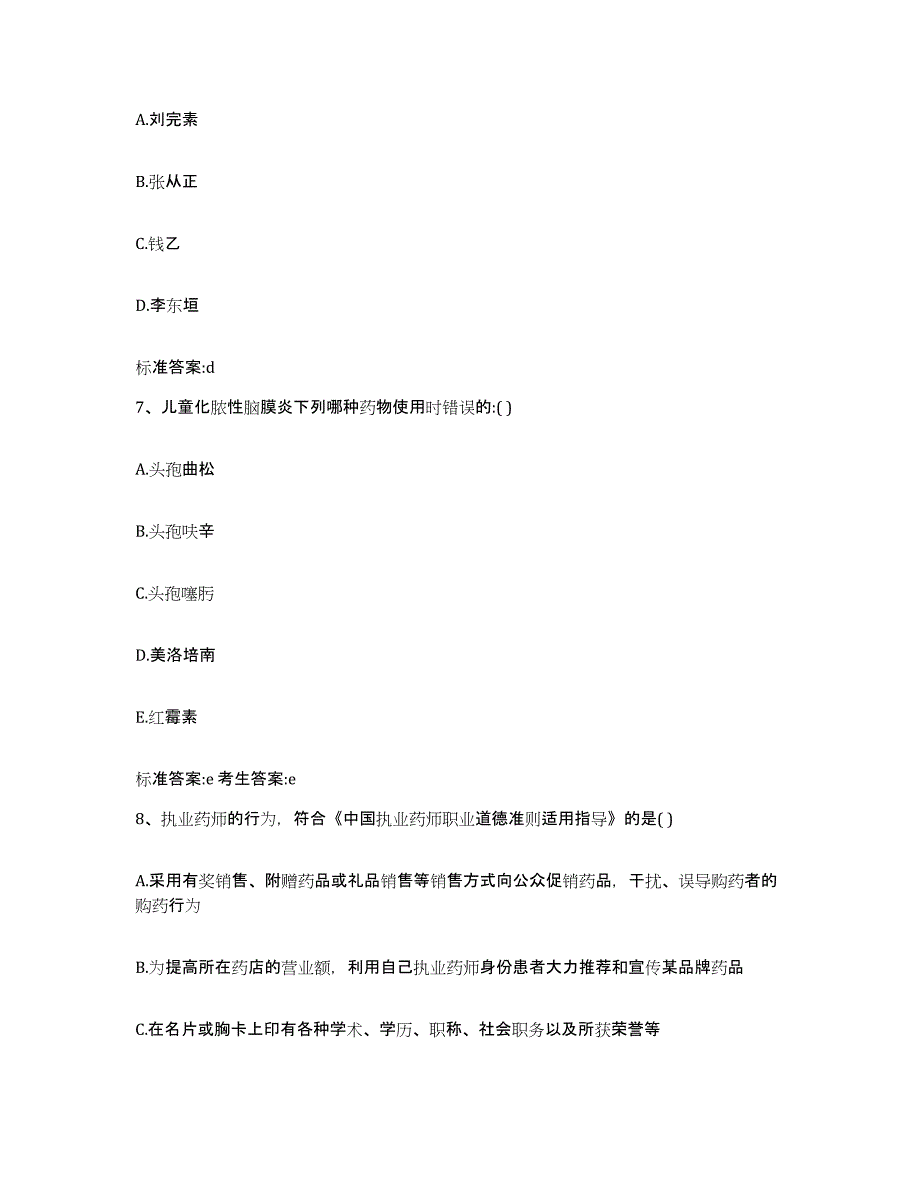 A.刘完素

B.张从正

C.钱乙

D.李东垣

标准答案:d

7、儿童化脓性脑膜炎下列哪种药物使用时错误的:( )

A.头孢曲松

B.头孢呋辛

C.头孢噻肟

D.美洛培南

E.红霉素

标准答案:e 考生答案:e

8、执业药师的行为，符合《中国执业药师职业道德准则适用指导》的是( )

A.采用有奖销售、附赠药品或礼品销售等销售方式向公众促销药品，干扰、误导购药者的购药行为

B.为提高所在药店的营业额，利用自己执业药师身份患者大力推荐和宣传某品牌药品

C.在名片或胸卡上印有各种学术、学历、职称、社会职务以及所获荣誉等